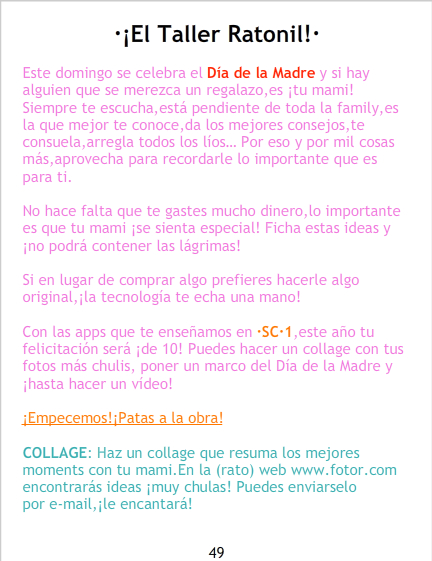 ·¡El Taller Ratonil!·

Este domingo se celebra el Día de la Madre y si hay alguien que se merezca un regalazo,es ¡tu mami! Siempre te escucha,está pendiente de toda la family,es la que mejor te conoce,da los mejores consejos,te consuela,arregla todos los líos… Por eso y por mil cosas más,aprovecha para recordarle lo importante que es para ti.

No hace falta que te gastes mucho dinero,lo importante es que tu mami ¡se sienta especial! Ficha estas ideas y ¡no podrá contener las lágrimas!

Si en lugar de comprar algo prefieres hacerle algo original,¡la tecnología te echa una mano!

Con las apps que te enseñamos en ·SC·1,este año tu felicitación será ¡de 10! Puedes hacer un collage con tus fotos más chulis, poner un marco del Día de la Madre y ¡hasta hacer un vídeo!

¡Empecemos!¡Patas a la obra!

COLLAGE: Haz un collage que resuma los mejores moments con tu mami.En la (rato) web www.fotor.com encontrarás ideas ¡muy chulas! Puedes enviarselo por e-mail,¡le encantará!

49